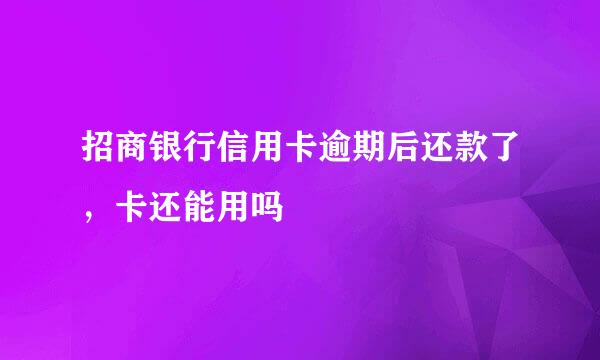 招商银行信用卡逾期后还款了，卡还能用吗